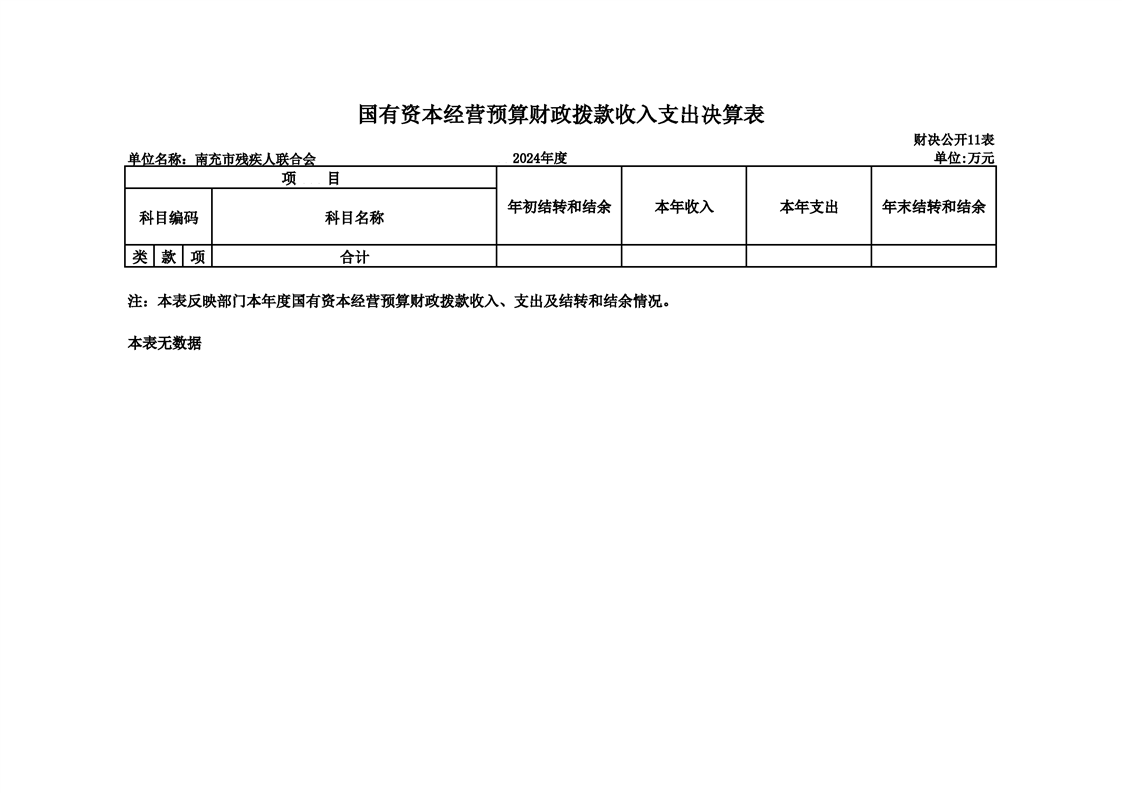 国有资本经营预算财政拨款收入支出决算表

财决公开11表

单位名称：南充市残疾人联合会　　2024年度　　单位:万元

| 项　目 | | | | 年初结转和结余 | 本年收入 | 本年支出 | 年末结转和结余 |
|---|---|---|---|---|---|---|---|
| 科目编码 | | | 科目名称 | | | | |
| 类 | 款 | 项 | 合计 | | | | |

注：本表反映部门本年度国有资本经营预算财政拨款收入、支出及结转和结余情况。

本表无数据